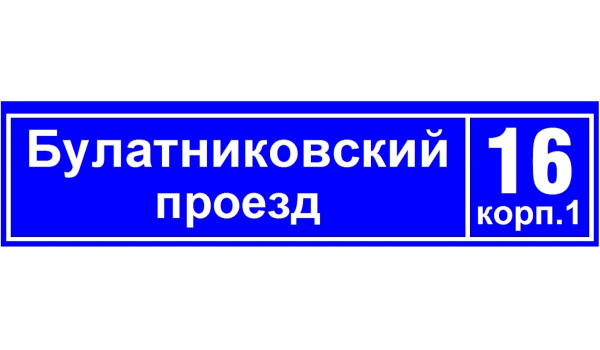 Булатниковский проезд

16
корп.1